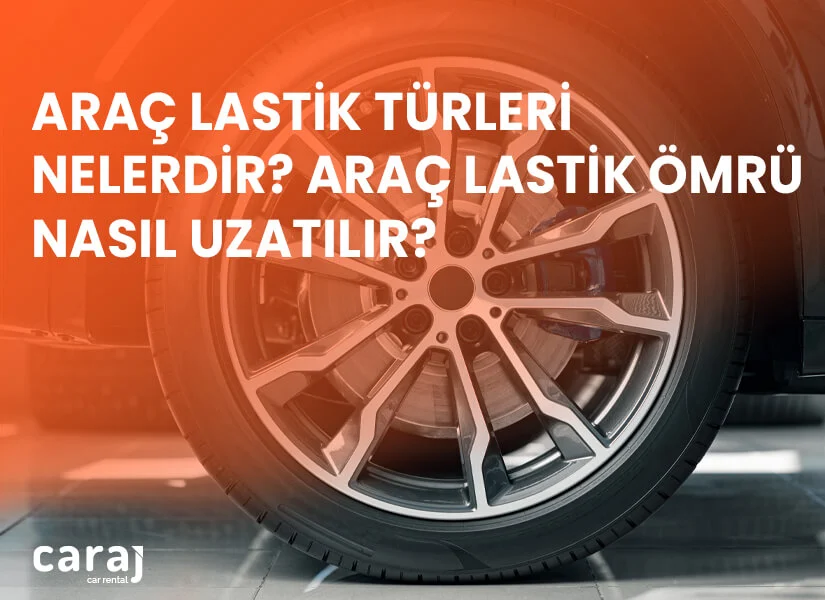 ARAÇ LASTİK TÜRLERİ NELERDİR? ARAÇ LASTİK ÖMRÜ NASIL UZATILIR?

caraj
car rental